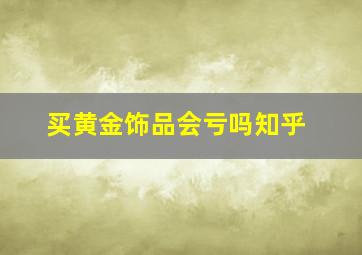 买黄金饰品会亏吗知乎